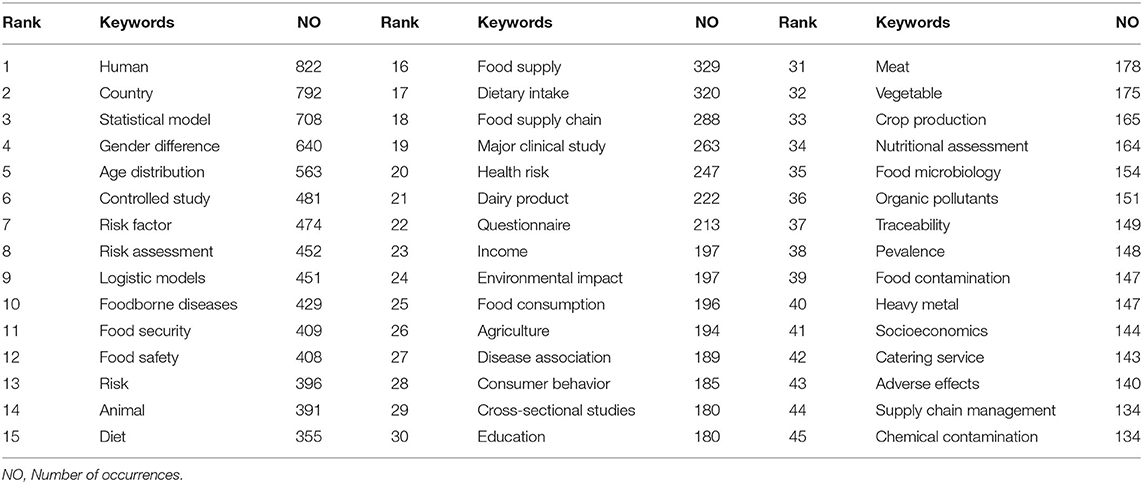 | Rank | Keywords | NO | Rank | Keywords | NO | Rank | Keywords | NO |
|---|---|---|---|---|---|---|---|---|
| 1 | Human | 822 | 16 | Food supply | 329 | 31 | Meat | 178 |
| 2 | Country | 792 | 17 | Dietary intake | 320 | 32 | Vegetable | 175 |
| 3 | Statistical model | 708 | 18 | Food supply chain | 288 | 33 | Crop production | 165 |
| 4 | Gender difference | 640 | 19 | Major clinical study | 263 | 34 | Nutritional assessment | 164 |
| 5 | Age distribution | 563 | 20 | Health risk | 247 | 35 | Food microbiology | 154 |
| 6 | Controlled study | 481 | 21 | Dairy product | 222 | 36 | Organic pollutants | 151 |
| 7 | Risk factor | 474 | 22 | Questionnaire | 213 | 37 | Traceability | 149 |
| 8 | Risk assessment | 452 | 23 | Income | 197 | 38 | Pevalence | 148 |
| 9 | Logistic models | 451 | 24 | Environmental impact | 197 | 39 | Food contamination | 147 |
| 10 | Foodborne diseases | 429 | 25 | Food consumption | 196 | 40 | Heavy metal | 147 |
| 11 | Food security | 409 | 26 | Agriculture | 194 | 41 | Socioeconomics | 144 |
| 12 | Food safety | 408 | 27 | Disease association | 189 | 42 | Catering service | 143 |
| 13 | Risk | 396 | 28 | Consumer behavior | 185 | 43 | Adverse effects | 140 |
| 14 | Animal | 391 | 29 | Cross-sectional studies | 180 | 44 | Supply chain management | 134 |
| 15 | Diet | 355 | 30 | Education | 180 | 45 | Chemical contamination | 134 |

NO, Number of occurrences.